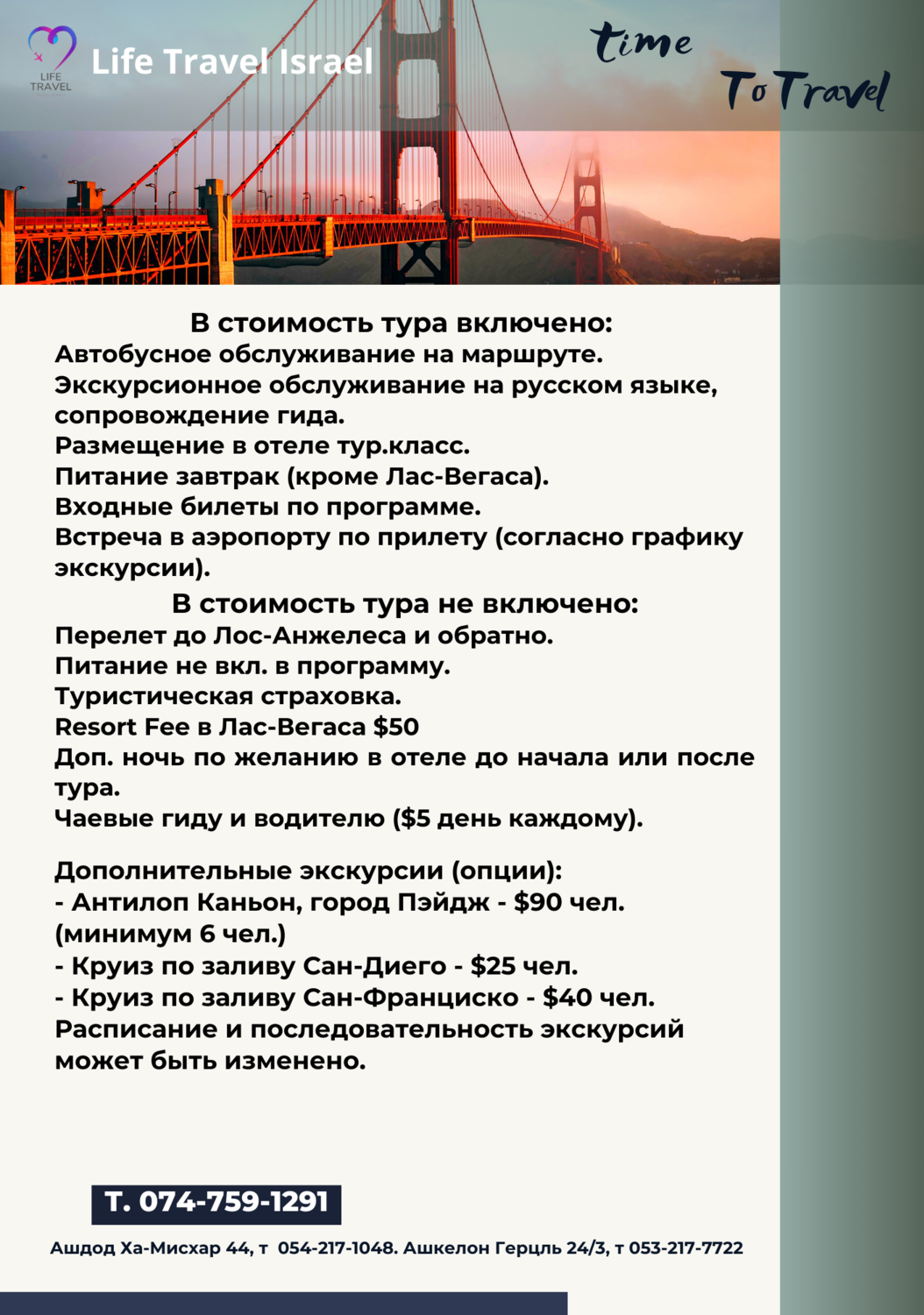 LIFE TRAVEL

Life Travel Israel

time To Travel

В стоимость тура включено:
Автобусное обслуживание на маршруте.
Экскурсионное обслуживание на русском языке, сопровождение гида.
Размещение в отеле тур.класс.
Питание завтрак (кроме Лас-Вегаса).
Входные билеты по программе.
Встреча в аэропорту по прилету (согласно графику экскурсии).

В стоимость тура не включено:
Перелет до Лос-Анжелеса и обратно.
Питание не вкл. в программу.
Туристическая страховка.
Resort Fee в Лас-Вегаса $50
Доп. ночь по желанию в отеле до начала или после тура.
Чаевые гиду и водителю ($5 день каждому).

Дополнительные экскурсии (опции):
- Антилоп Каньон, город Пэйдж - $90 чел. (минимум 6 чел.)
- Круиз по заливу Сан-Диего - $25 чел.
- Круиз по заливу Сан-Франциско - $40 чел.
Расписание и последовательность экскурсий может быть изменено.

Т. 074-759-1291

Ашдод Ха-Мисхар 44, т 054-217-1048. Ашкелон Герцль 24/3, т 053-217-7722